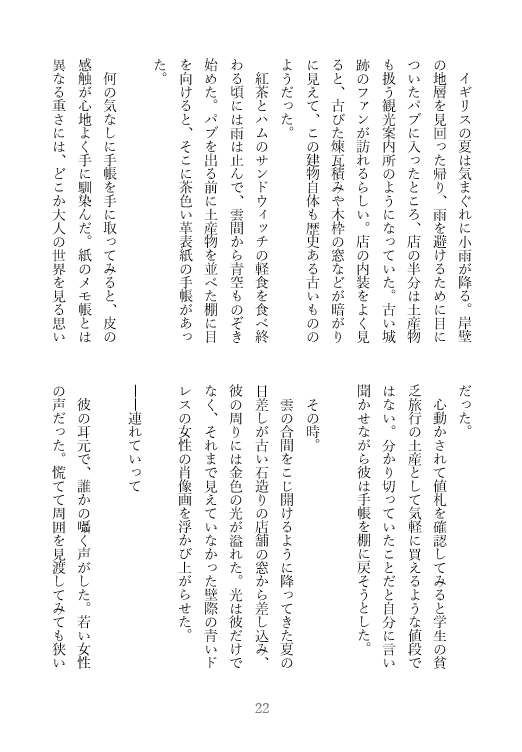 イギリスの夏は気まぐれに小雨が降る。岸壁の地層を見回った帰り、雨を避けるために目についたパブに入ったところ、店の半分は土産物も扱う観光案内所のようになっていた。古い城跡のファンが訪れるらしい。店の内装をよく見ると、古びた煉瓦積みや木枠の窓などが暗がりに見えて、この建物自体も歴史ある古いもののようだった。

紅茶とハムのサンドウィッチの軽食を食べ終わる頃には雨は止んで、雲間から青空ものぞき始めた。パブを出る前に土産物を並べた棚に目を向けると、そこに茶色い革表紙の手帳があった。

何の気なしに手帳を手に取ってみると、皮の感触が心地よく手に馴染んだ。紙のメモ帳とは異なる重さには、どこか大人の世界を見る思いだった。

心動かされて値札を確認してみると学生の貧乏旅行の土産として気軽に買えるような値段ではない。分かり切っていたことだと自分に言い聞かせながら彼は手帳を棚に戻そうとした。

その時。

雲の合間をこじ開けるように降ってきた夏の日差しが古い石造りの店舗の窓から差し込み、彼の周りには金色の光が溢れた。光は彼だけでなく、それまで見えていなかった壁際の青いドレスの女性の肖像画を浮かび上がらせた。

――連れていって

彼の耳元で、誰かの囁く声がした。若い女性の声だった。慌てて周囲を見渡してみても狭い

22